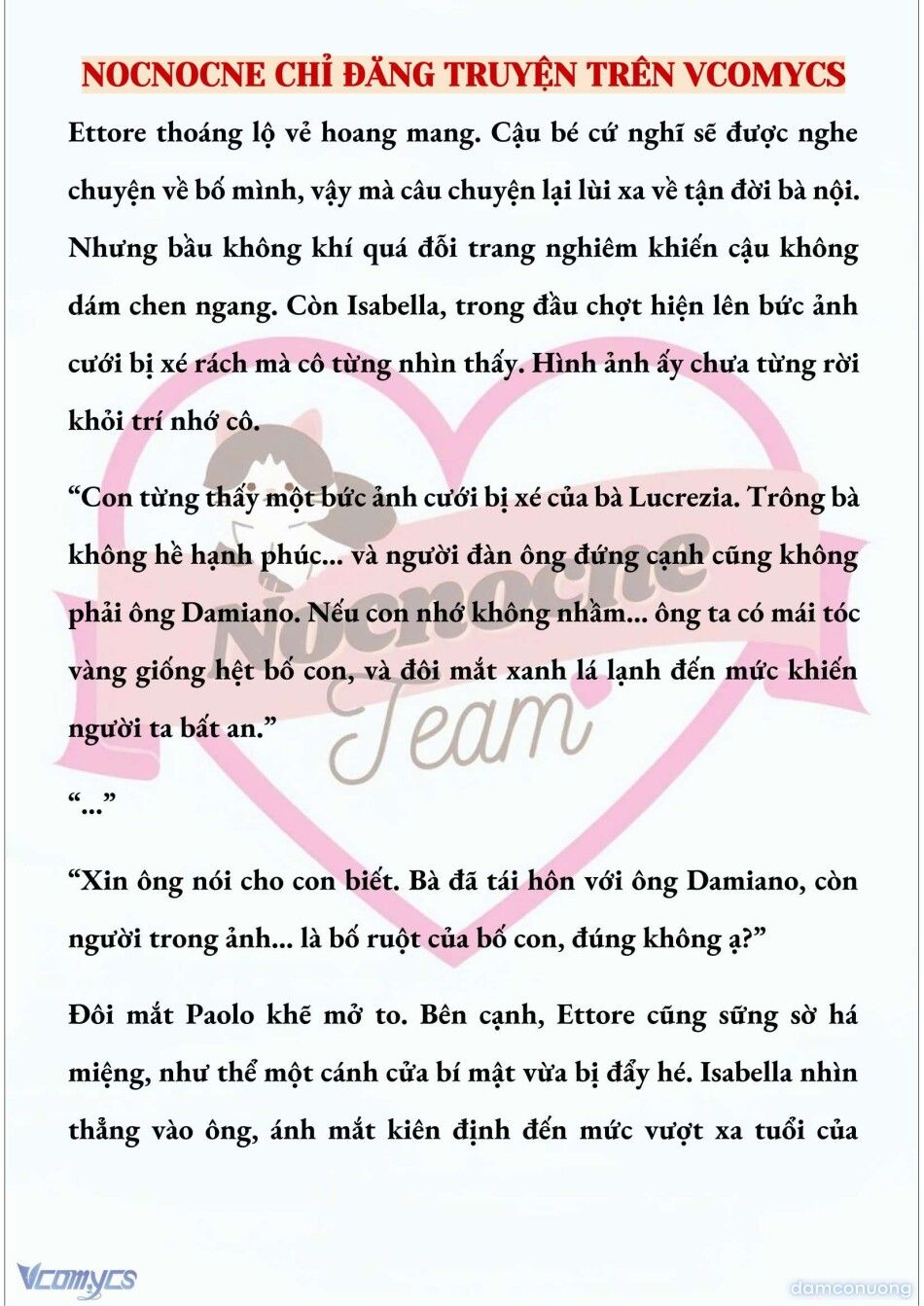 NOCNOCNE CHỈ ĐĂNG TRUYỆN TRÊN VCOMYCS

Ettore thoáng lộ vẻ hoang mang. Cậu bé cứ nghĩ sẽ được nghe chuyện về bố mình, vậy mà câu chuyện lại lùi xa về tận đời bà nội. Nhưng bầu không khí quá đỗi trang nghiêm khiến cậu không dám chen ngang. Còn Isabella, trong đầu chợt hiện lên bức ảnh cưới bị xé rách mà cô từng nhìn thấy. Hình ảnh ấy chưa từng rời khỏi trí nhớ cô.

“Con từng thấy một bức ảnh cưới bị xé của bà Lucrezia. Trông bà không hề hạnh phúc... và người đàn ông đứng cạnh cũng không phải ông Damiano. Nếu con nhớ không nhầm... ông ta có mái tóc vàng giống hệt bố con, và đôi mắt xanh lá lạnh đến mức khiến người ta bất an.”

“...”

“Xin ông nói cho con biết. Bà đã tái hôn với ông Damiano, còn người trong ảnh... là bố ruột của bố con, đúng không ạ?”

Đôi mắt Paolo khẽ mở to. Bên cạnh, Ettore cũng sững sờ há miệng, như thể một cánh cửa bí mật vừa bị đẩy hé. Isabella nhìn thẳng vào ông, ánh mắt kiên định đến mức vượt xa tuổi của

Nocnocne Team

Vcomycs

damconuong